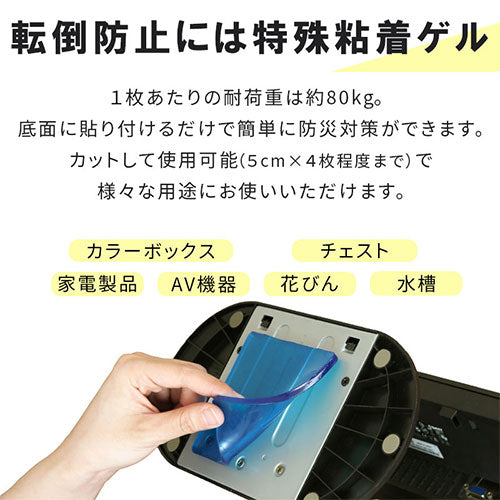 転倒防止には特殊粘着ゲル

1枚あたりの耐荷重は約80kg。
底面に貼り付けるだけで簡単に防災対策ができます。
カットして使用可能(5cm×4枚程度まで)で
様々な用途にお使いいただけます。

カラーボックス
チェスト
家電製品
AV機器
花びん
水槽